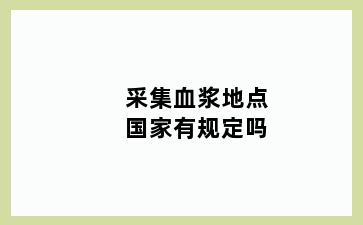 采集血浆地点
国家有规定吗